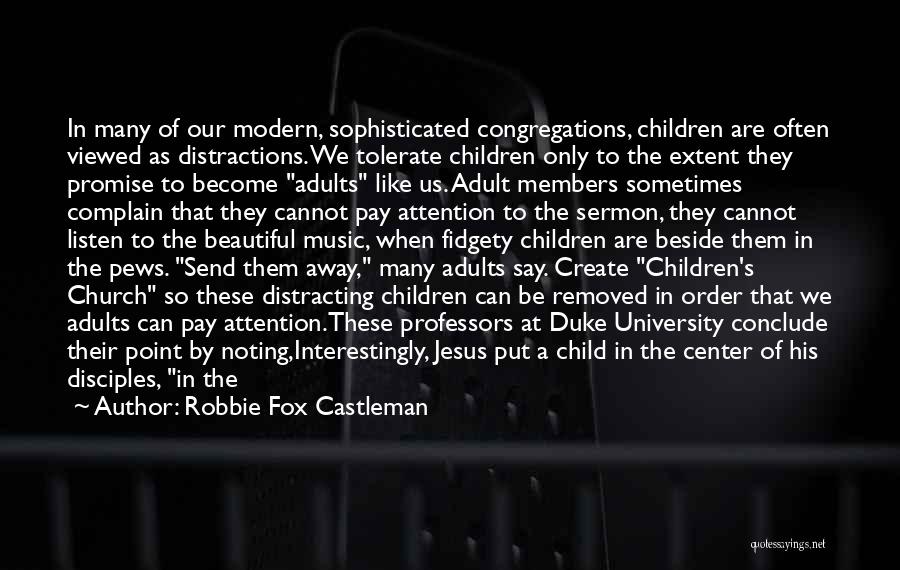 In many of our modern, sophisticated congregations, children are often viewed as distractions. We tolerate children only to the extent they promise to become "adults" like us. Adult members sometimes complain that they cannot pay attention to the sermon, they cannot listen to the beautiful music, when fidgety children are beside them in the pews. "Send them away," many adults say. Create "Children's Church" so these distracting children can be removed in order that we adults can pay attention. These professors at Duke University conclude their point by noting,Interestingly, Jesus put a child in the center of his disciples, "in the

~ Author: Robbie Fox Castleman

quotessayings.net